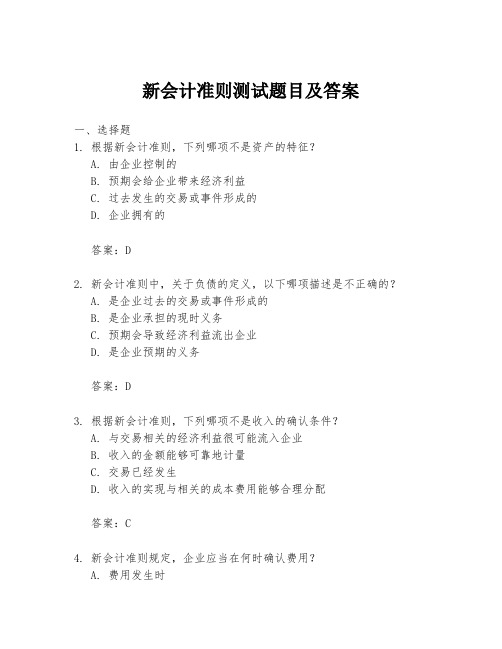 新会计准则测试题目及答案

一、选择题
1. 根据新会计准则，下列哪项不是资产的特征？
A. 由企业控制的
B. 预期会给企业带来经济利益
C. 过去发生的交易或事件形成的
D. 企业拥有的

答案：D

2. 新会计准则中，关于负债的定义，以下哪项描述是不正确的？
A. 是企业过去的交易或事件形成的
B. 是企业承担的现时义务
C. 预期会导致经济利益流出企业
D. 是企业预期的义务

答案：D

3. 根据新会计准则，下列哪项不是收入的确认条件？
A. 与交易相关的经济利益很可能流入企业
B. 收入的金额能够可靠地计量
C. 交易已经发生
D. 收入的实现与相关的成本费用能够合理分配

答案：C

4. 新会计准则规定，企业应当在何时确认费用？
A. 费用发生时